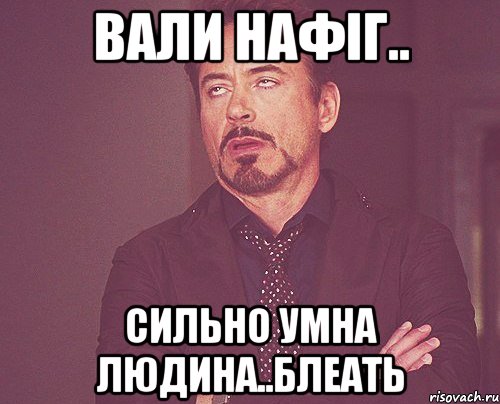 ВАЛИ НАФІГ..

СИЛЬНО УМНА ЛЮДИНА..БЛЕАТЬ

risovach.ru